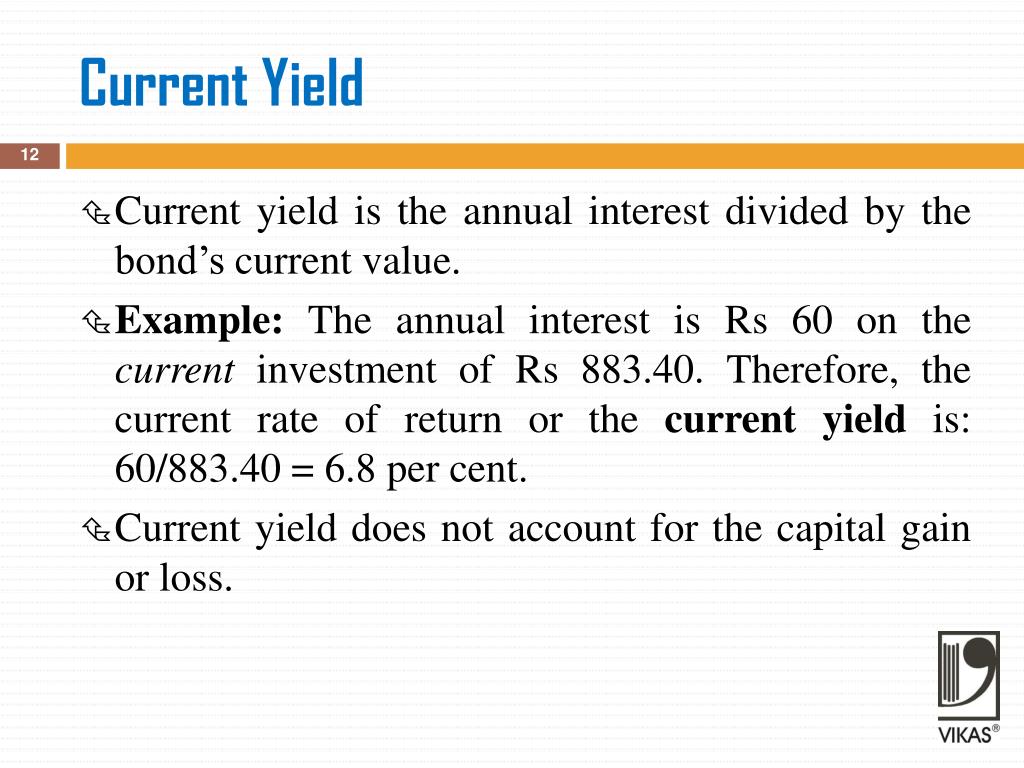 Current Yield

12

Current yield is the annual interest divided by the bond’s current value.

Example: The annual interest is Rs 60 on the current investment of Rs 883.40. Therefore, the current rate of return or the current yield is: 60/883.40 = 6.8 per cent.

Current yield does not account for the capital gain or loss.

VIKAS®